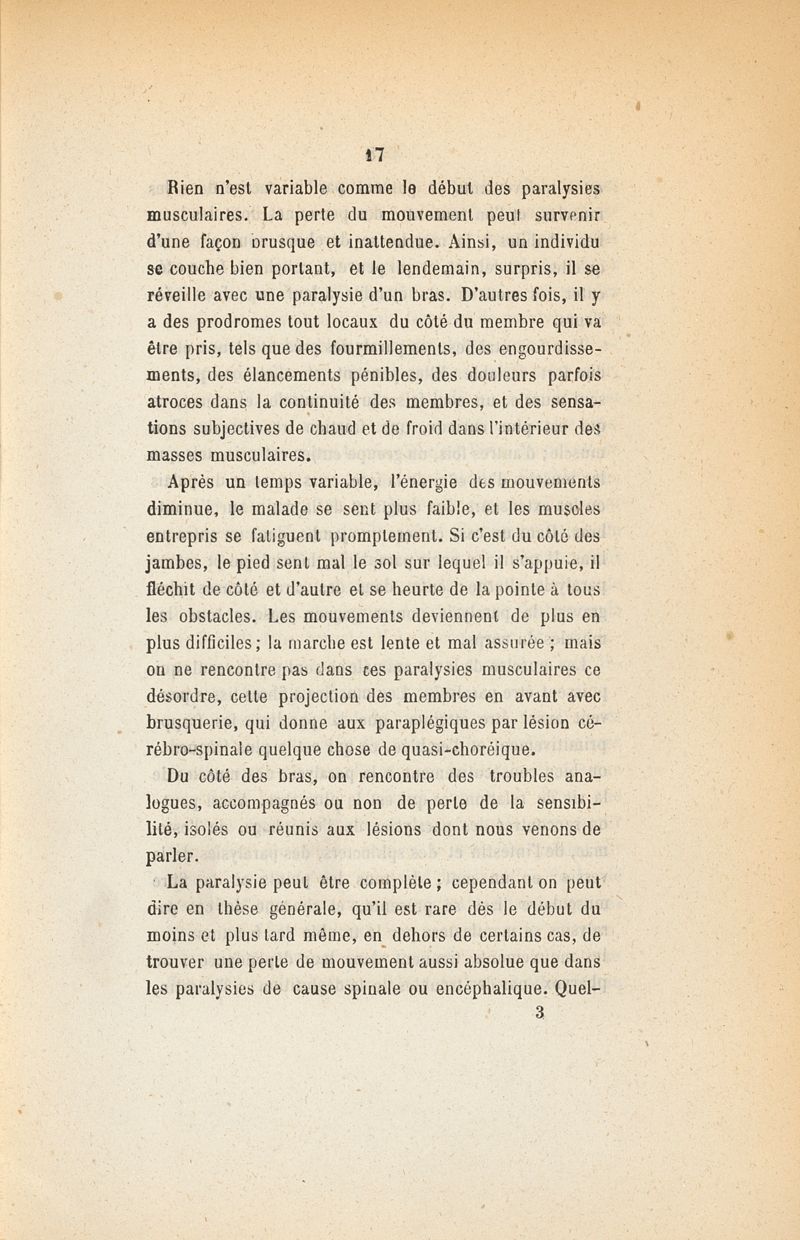 17

Rien n'est variable comme le début des paralysies musculaires. La perte du mouvement peut survenir d'une façon brusque et inattendue. Ainsi, un individu se couche bien portant, et le lendemain, surpris, il se réveille avec une paralysie d'un bras. D'autres fois, il y a des prodromes tout locaux du côté du membre qui va être pris, tels que des fourmillements, des engourdissements, des élancements pénibles, des douleurs parfois atroces dans la continuité des membres, et des sensations subjectives de chaud et de froid dans l'intérieur des masses musculaires.

Après un temps variable, l'énergie des mouvements diminue, le malade se sent plus faible, et les muscles entrepris se fatiguent promptement. Si c'est du côté des jambes, le pied sent mal le sol sur lequel il s'appuie, il fléchit de côté et d'autre et se heurte de la pointe à tous les obstacles. Les mouvements deviennent de plus en plus difficiles; la marche est lente et mal assurée ; mais on ne rencontre pas dans ces paralysies musculaires ce désordre, cette projection des membres en avant avec brusquerie, qui donne aux paraplégiques par lésion cérébro-spinale quelque chose de quasi-choréique.

Du côté des bras, on rencontre des troubles analogues, accompagnés ou non de perte de la sensibilité, isolés ou réunis aux lésions dont nous venons de parler.

La paralysie peut être complète ; cependant on peut dire en thèse générale, qu'il est rare dès le début du moins et plus tard même, en dehors de certains cas, de trouver une perte de mouvement aussi absolue que dans les paralysies de cause spinale ou encéphalique. Quel-

3